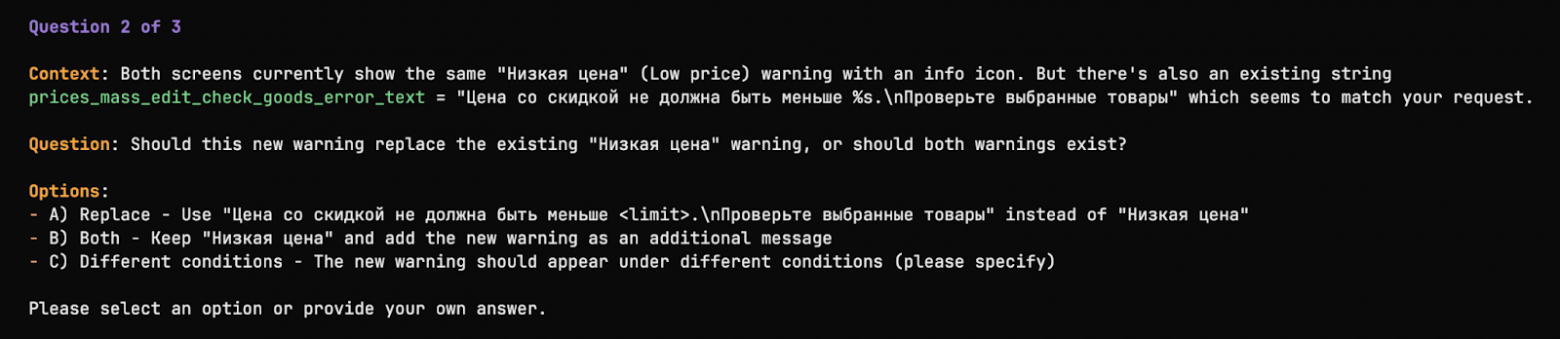 Question 2 of 3

Context: Both screens currently show the same "Низкая цена" (Low price) warning with an info icon. But there's also an existing string prices_mass_edit_check_goods_error_text = "Цена со скидкой не должна быть меньше %s.\nПроверьте выбранные товары" which seems to match your request.

Question: Should this new warning replace the existing "Низкая цена" warning, or should both warnings exist?

Options:
- A) Replace - Use "Цена со скидкой не должна быть меньше <limit>.\nПроверьте выбранные товары" instead of "Низкая цена"
- B) Both - Keep "Низкая цена" and add the new warning as an additional message
- C) Different conditions - The new warning should appear under different conditions (please specify)

Please select an option or provide your own answer.